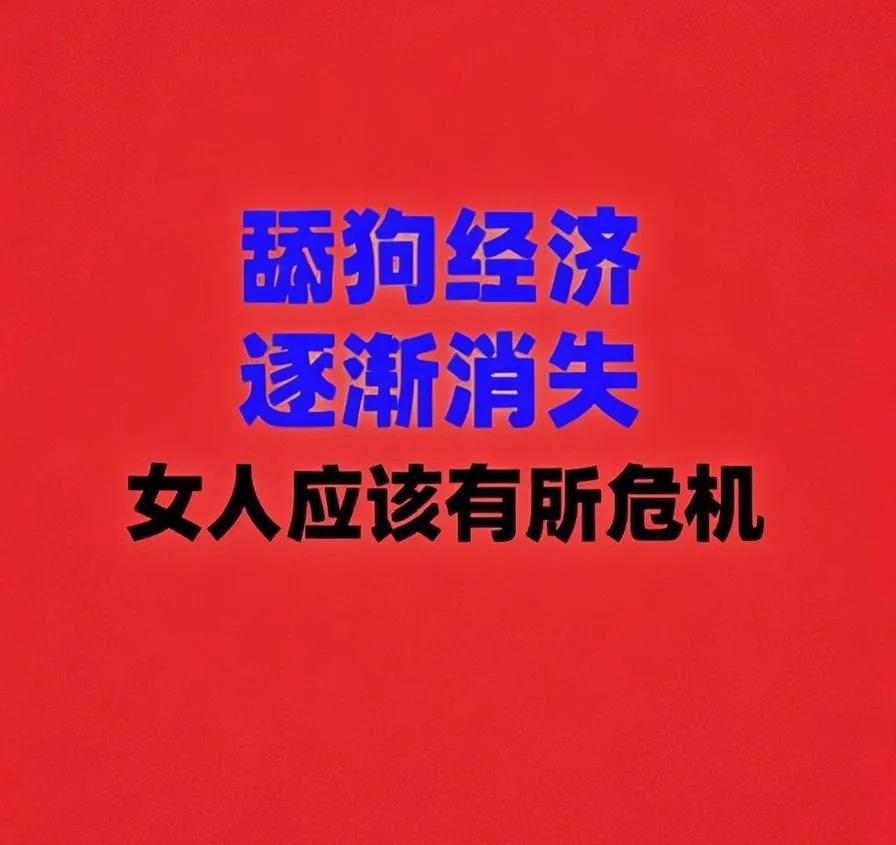 舔狗经济
逐渐消失
女人应该有所危机